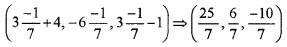 $\left(3\frac{-1}{7}+4, -6\frac{-1}{7}, 3\frac{-1}{7}-1\right) \Rightarrow \left(\frac{25}{7}, \frac{6}{7}, \frac{-10}{7}\right)$